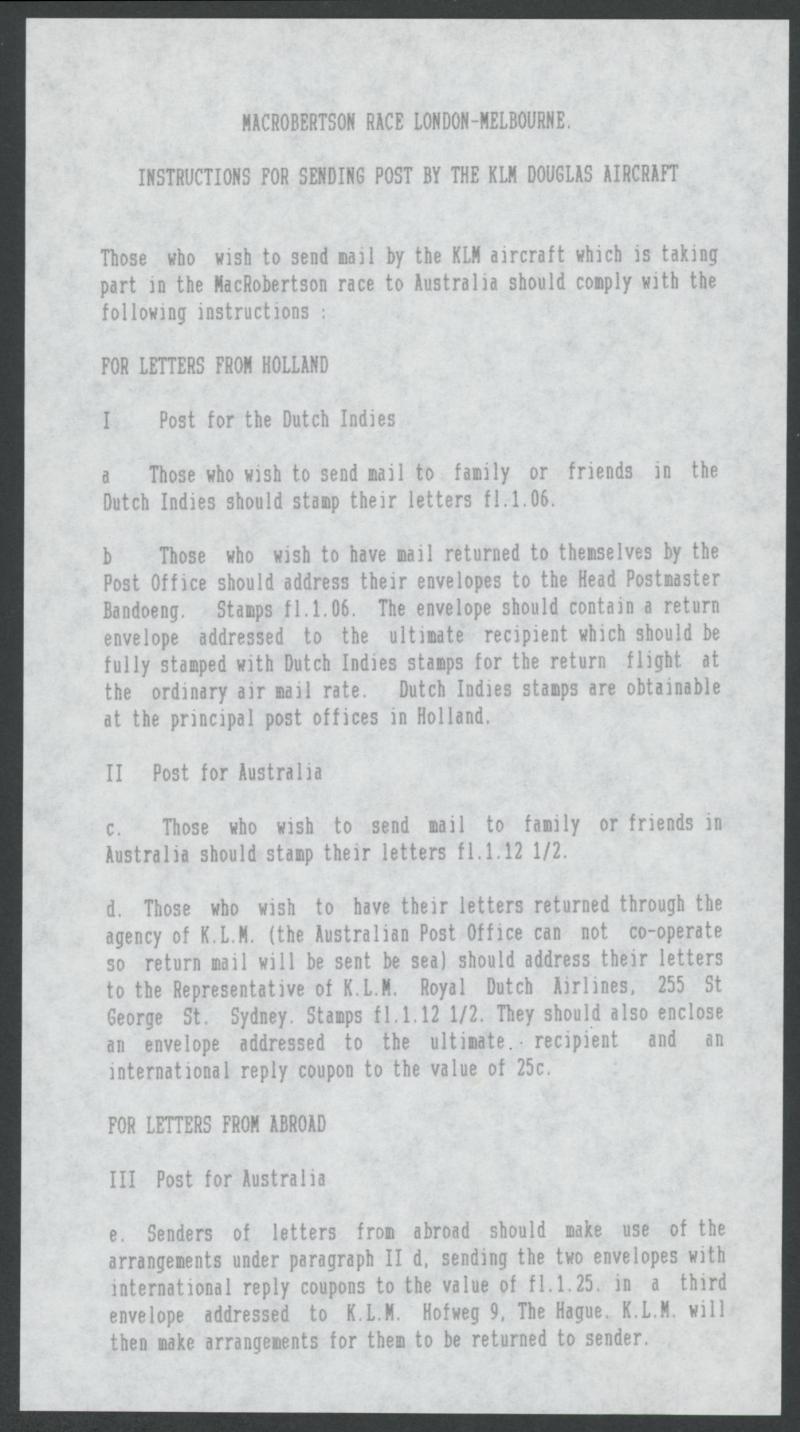 MACROBERTSON RACE LONDON-MELBOURNE.

INSTRUCTIONS FOR SENDING POST BY THE KLM DOUGLAS AIRCRAFT

Those who wish to send mail by the KLM aircraft which is taking part in the MacRobertson race to Australia should comply with the following instructions :

FOR LETTERS FROM HOLLAND

I Post for the Dutch Indies

a Those who wish to send mail to family or friends in the Dutch Indies should stamp their letters fl.1.06.

b Those who wish to have mail returned to themselves by the Post Office should address their envelopes to the Head Postmaster Bandoeng. Stamps fl.1.06. The envelope should contain a return envelope addressed to the ultimate recipient which should be fully stamped with Dutch Indies stamps for the return flight at the ordinary air mail rate. Dutch Indies stamps are obtainable at the principal post offices in Holland.

II Post for Australia

c. Those who wish to send mail to family or friends in Australia should stamp their letters fl.1.12 1/2.

d. Those who wish to have their letters returned through the agency of K.L.M. (the Australian Post Office can not co-operate so return mail will be sent be sea) should address their letters to the Representative of K.L.M. Royal Dutch Airlines, 255 St George St. Sydney. Stamps fl.1.12 1/2. They should also enclose an envelope addressed to the ultimate. recipient and an international reply coupon to the value of 25c.

FOR LETTERS FROM ABROAD

III Post for Australia

e. Senders of letters from abroad should make use of the arrangements under paragraph II d, sending the two envelopes with international reply coupons to the value of fl.1.25. in a third envelope addressed to K.L.M. Hofweg 9, The Hague. K.L.M. will then make arrangements for them to be returned to sender.